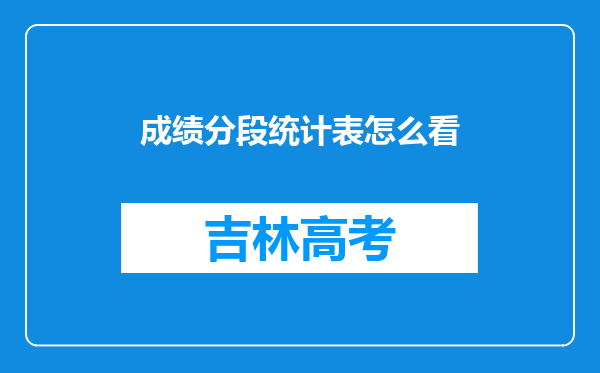 成绩分段统计表怎么看

吉林高考